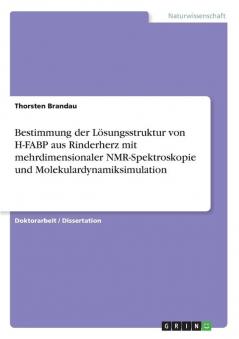 Naturwissenschaft

Thorsten Brandau

Bestimmung der Lösungsstruktur von H-FABP aus Rinderherz mit mehrdimensionaler NMR-Spektroskopie und Molekulardynamiksimulation

Doktorarbeit / Dissertation

GRIN